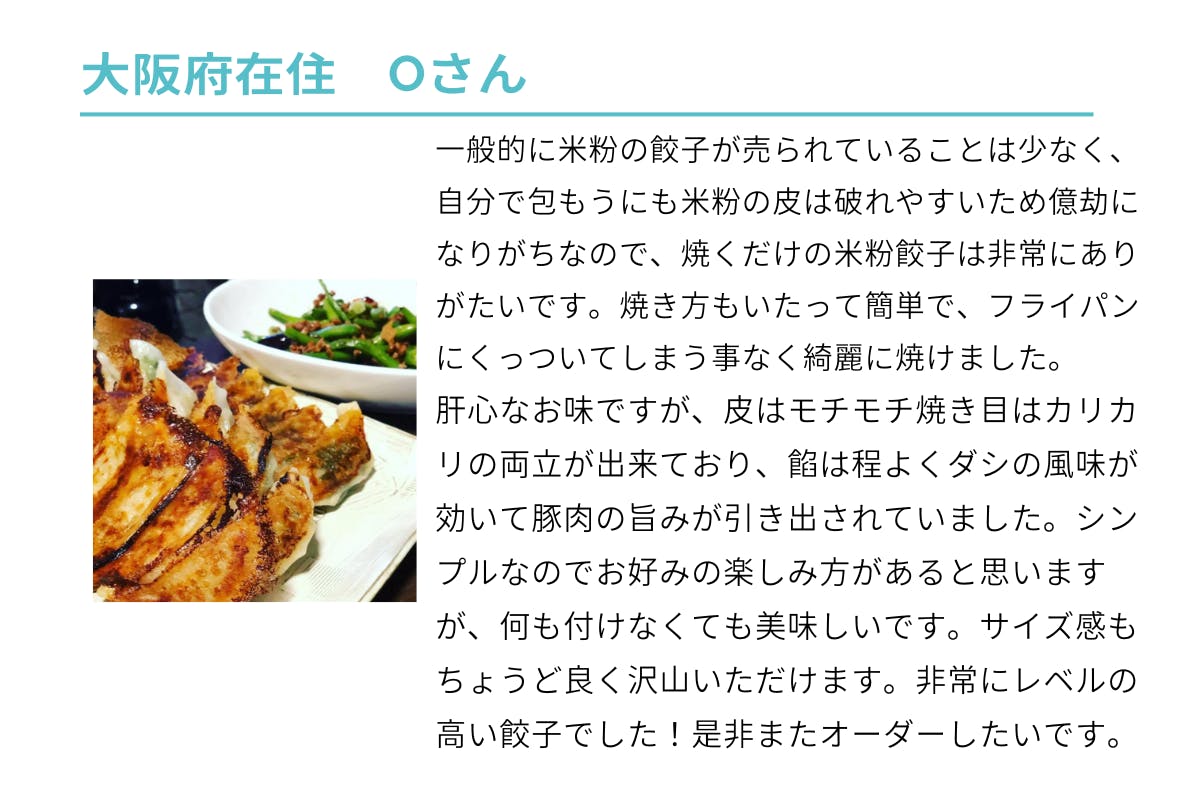 大阪府在住　Oさん

一般的に米粉の餃子が売られていることは少なく、自分で包もうにも米粉の皮は破れやすいため億劫になりがちなので、焼くだけの米粉餃子は非常にありがたいです。焼き方もいたって簡単で、フライパンにくっついてしまう事なく綺麗に焼けました。

肝心なお味ですが、皮はモチモチ焼き目はカリカリの両立が出来ており、餡は程よくダシの風味が効いて豚肉の旨みが引き出されていました。シンプルなのでお好みの楽しみ方があると思いますが、何も付けなくても美味しいです。サイズ感もちょうど良く沢山いただけます。非常にレベルの高い餃子でした！是非またオーダーしたいです。